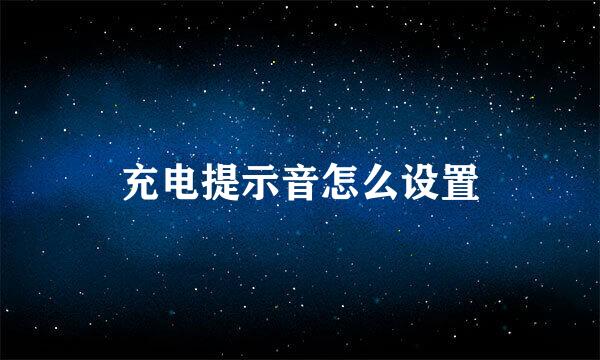 充电提示音怎么设置